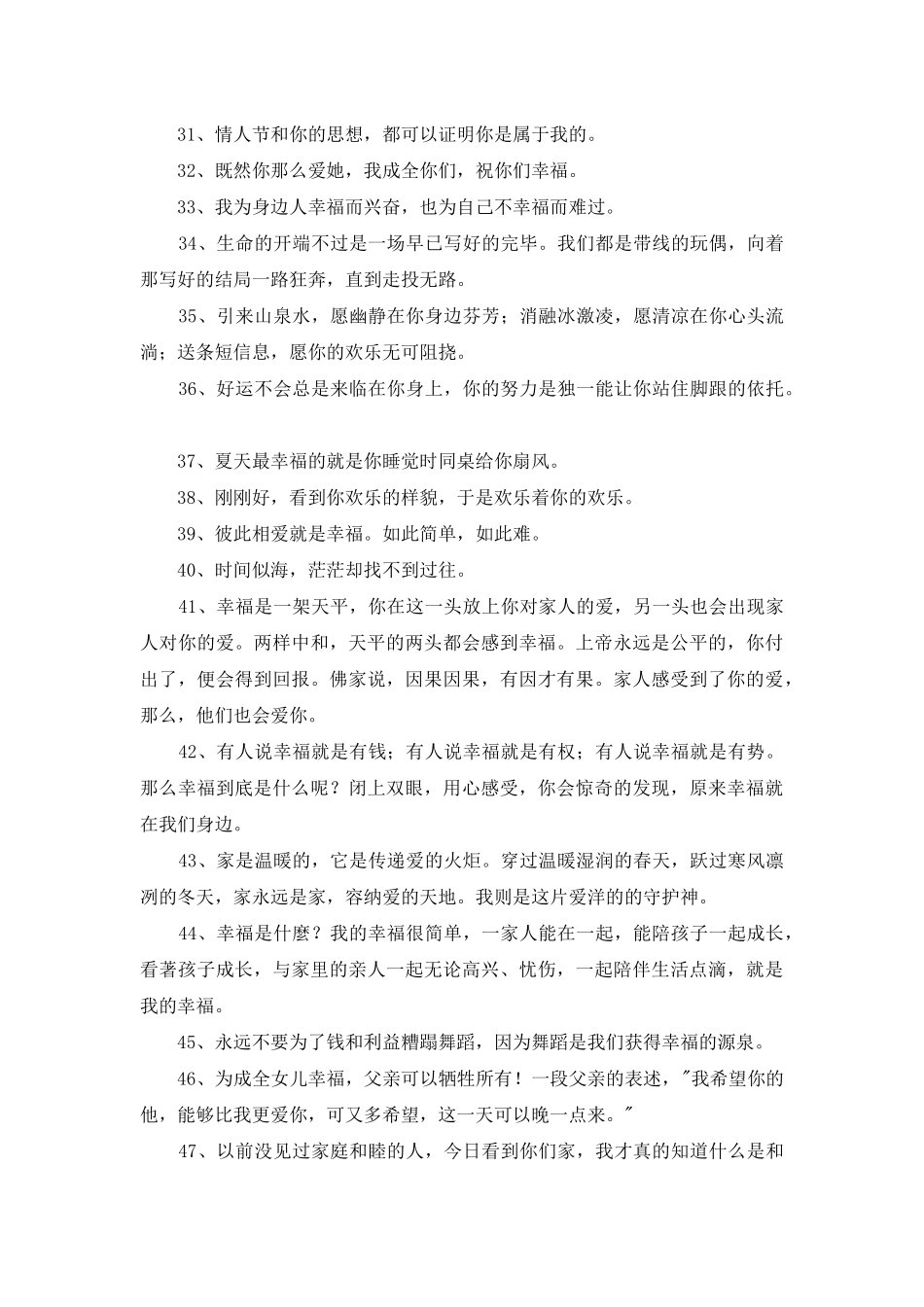 31、情人节和你的思想，都可以证明你是属于我的。

32、既然你那么爱她，我成全你们，祝你们幸福。

33、我为身边人幸福而兴奋，也为自己不幸福而难过。

34、生命的开端不过是一场早已写好的完毕。我们都是带线的玩偶，向着那写好的结局一路狂奔，直到走投无路。

35、引来山泉水，愿幽静在你身边芬芳；消融冰激凌，愿清凉在你心头流淌；送条短信息，愿你的欢乐无可阻挠。

36、好运不会总是来临在你身上，你的努力是独一能让你站住脚跟的依托。

37、夏天最幸福的就是你睡觉时同桌给你扇风。

38、刚刚好，看到你欢乐的样貌，于是欢乐着你的欢乐。

39、彼此相爱就是幸福。如此简单，如此难。

40、时间似海，茫茫却找不到过往。

41、幸福是一架天平，你在这一头放上你对家人的爱，另一头也会出现家人对你的爱。两样中和，天平的两头都会感到幸福。上帝永远是公平的，你付出了，便会得到回报。佛家说，因果因果，有因才有果。家人感受到了你的爱，那么，他们也会爱你。

42、有人说幸福就是有钱；有人说幸福就是有权；有人说幸福就是有势。那么幸福到底是什么呢？闭上双眼，用心感受，你会惊奇的发现，原来幸福就在我们身边。

43、家是温暖的，它是传递爱的火炬。穿过温暖湿润的春天，跃过寒风凛冽的冬天，家永远是家，容纳爱的天地。我则是这片爱洋的的守护神。

44、幸福是什麼？我的幸福很简单，一家人能在一起，能陪孩子一起成长，看著孩子成长，与家里的亲人一起无论高兴、忧伤，一起陪伴生活点滴，就是我的幸福。

45、永远不要为了钱和利益糟蹋舞蹈，因为舞蹈是我们获得幸福的源泉。

46、为成全女儿幸福，父亲可以牺牲所有！一段父亲的表述，"我希望你的他，能够比我更爱你，可又多希望，这一天可以晚一点来。"

47、以前没见过家庭和睦的人，今日看到你们家，我才真的知道什么是和